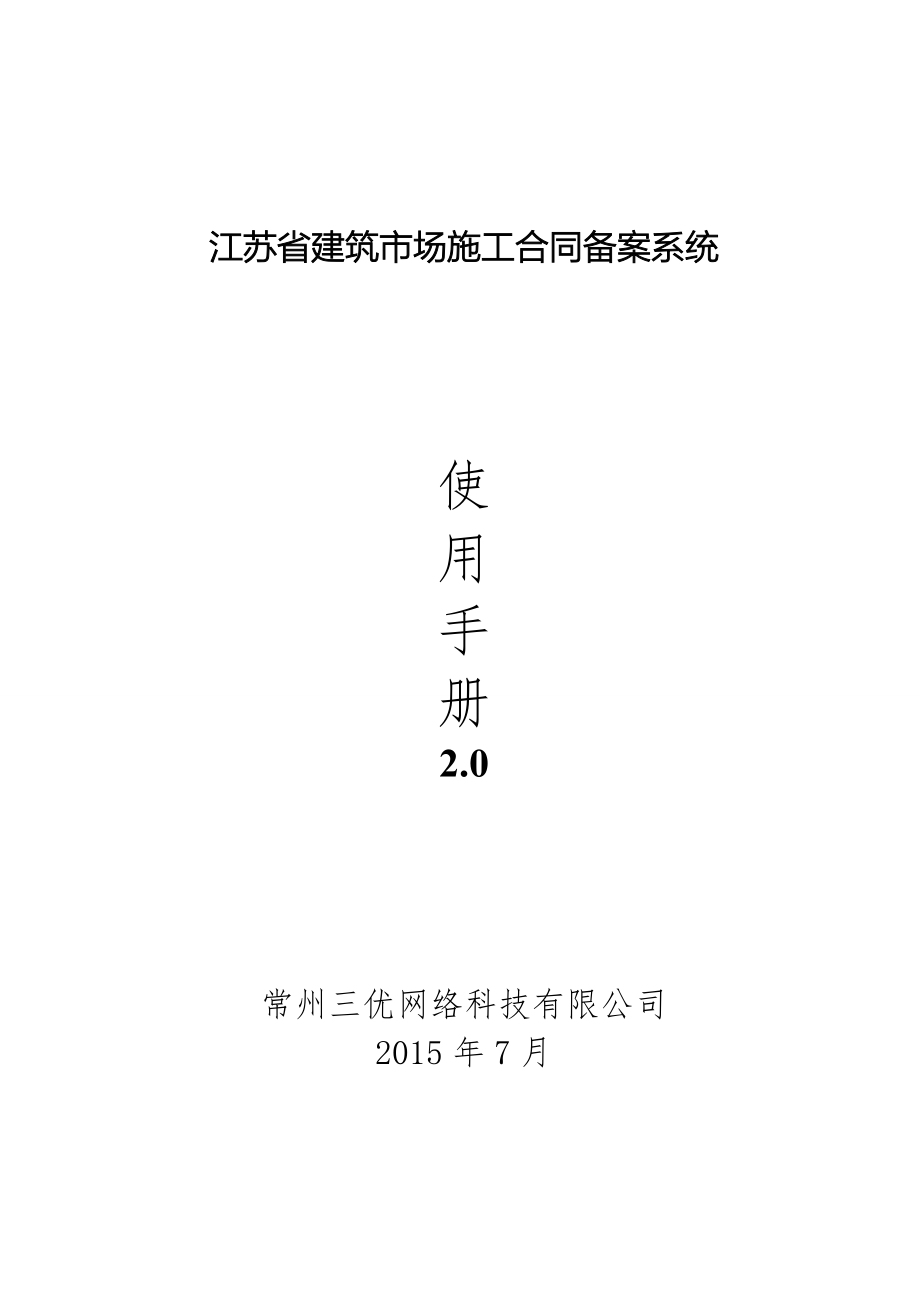 江苏省建筑市场施工合同备案系统

使
用
手
册
2.0

常州三优网络科技有限公司
2015 年 7 月